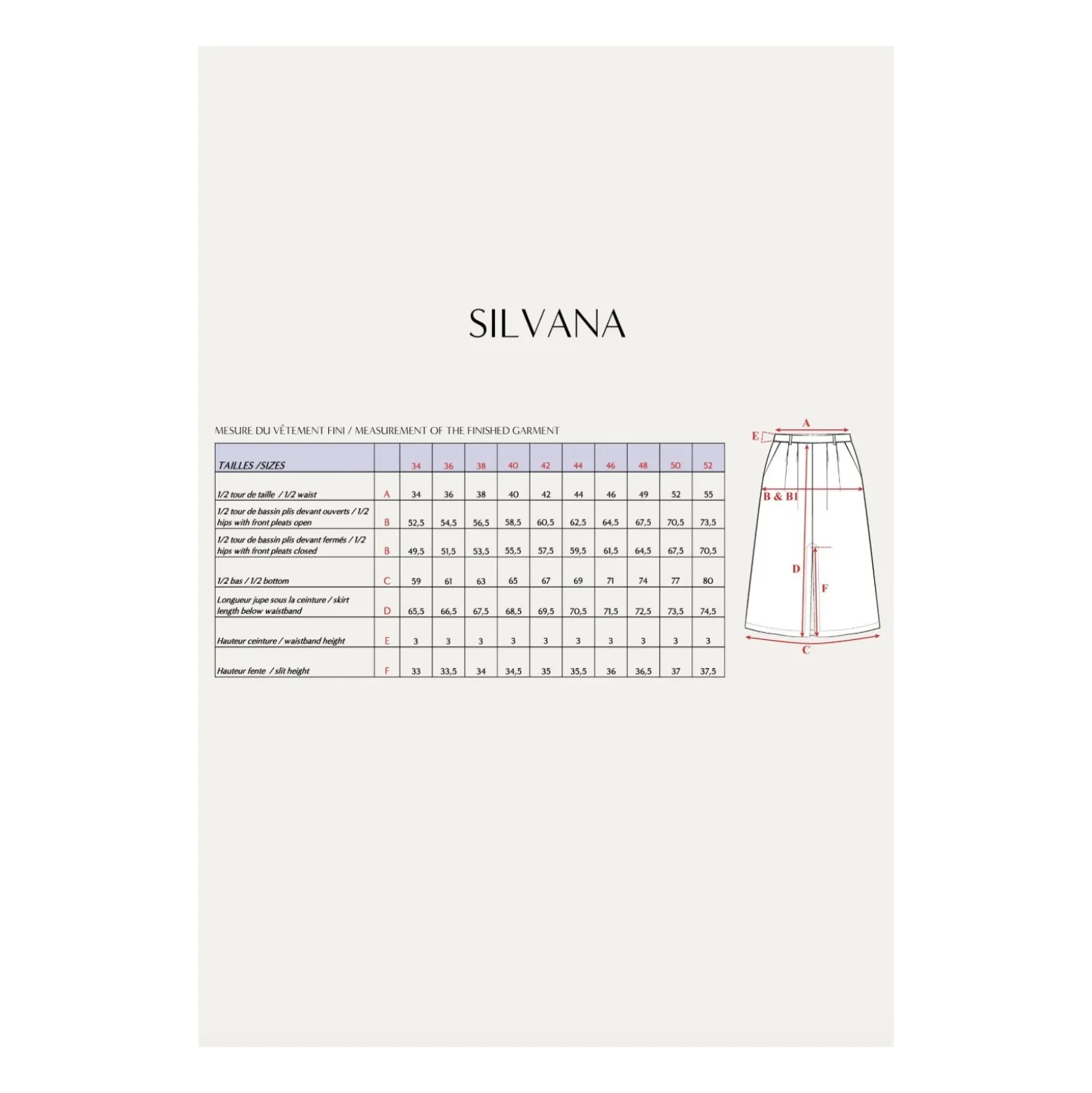 SILVANA

MESURE DU VÊTEMENT FINI / MEASUREMENT OF THE FINISHED GARMENT

| TAILLES /SIZES | | 34 | 36 | 38 | 40 | 42 | 44 | 46 | 48 | 50 | 52 |
|---|---|---|---|---|---|---|---|---|---|---|---|
| 1/2 tour de taille / 1/2 waist | A | 34 | 36 | 38 | 40 | 42 | 44 | 46 | 49 | 52 | 55 |
| 1/2 tour de bassin plis devant ouverts / 1/2 hips with front pleats open | B | 52,5 | 54,5 | 56,5 | 58,5 | 60,5 | 62,5 | 64,5 | 67,5 | 70,5 | 73,5 |
| 1/2 tour de bassin plis devant fermés / 1/2 hips with front pleats closed | B | 49,5 | 51,5 | 53,5 | 55,5 | 57,5 | 59,5 | 61,5 | 64,5 | 67,5 | 70,5 |
| 1/2 bas / 1/2 bottom | C | 59 | 61 | 63 | 65 | 67 | 69 | 71 | 74 | 77 | 80 |
| Longueur jupe sous la ceinture / skirt length below waistband | D | 65,5 | 66,5 | 67,5 | 68,5 | 69,5 | 70,5 | 71,5 | 72,5 | 73,5 | 74,5 |
| Hauteur ceinture / waistband height | E | 3 | 3 | 3 | 3 | 3 | 3 | 3 | 3 | 3 | 3 |
| Hauteur fente / slit height | F | 33 | 33,5 | 34 | 34,5 | 35 | 35,5 | 36 | 36,5 | 37 | 37,5 |

A
E
B & B1
D
F
C